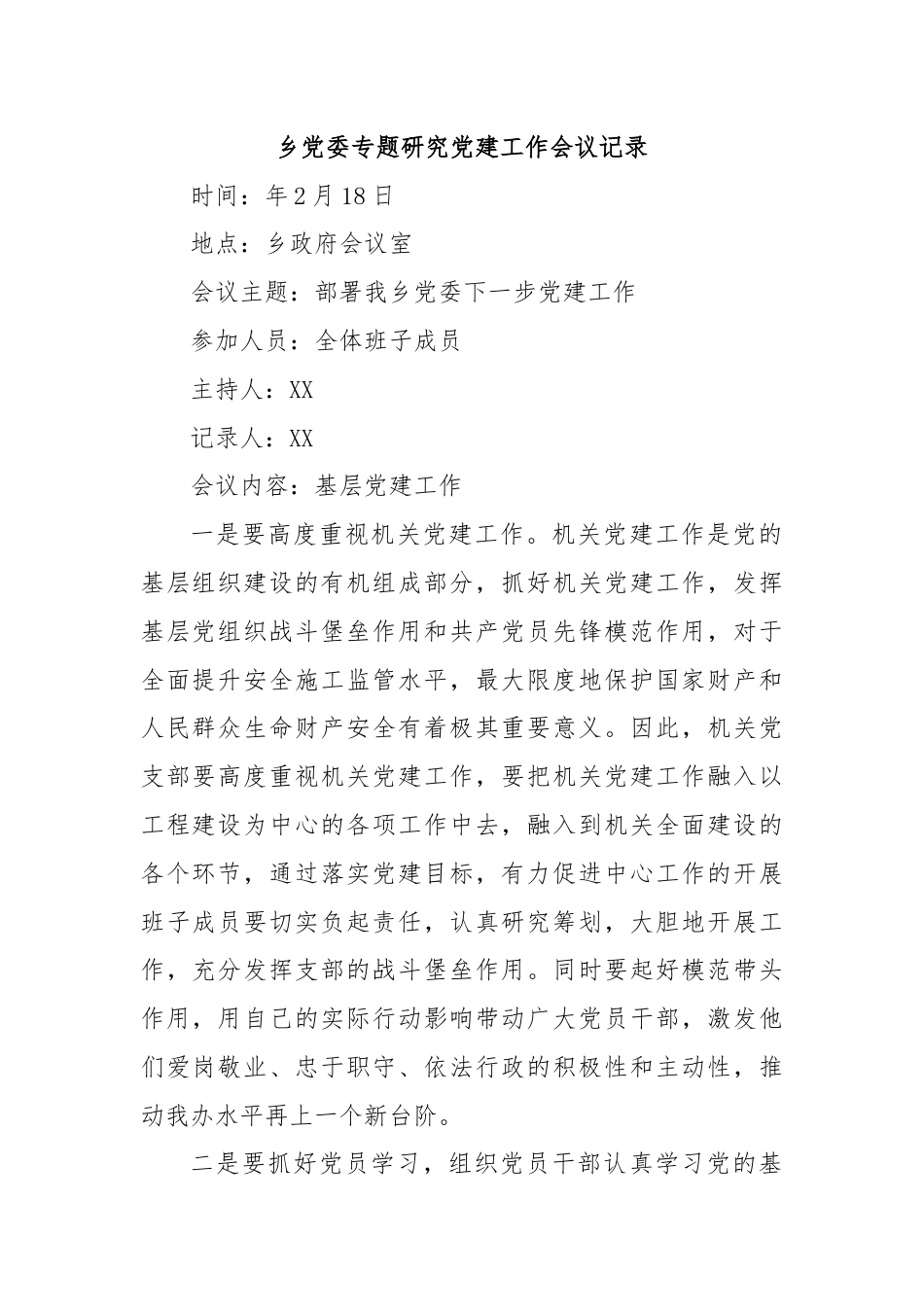 乡党委专题研究党建工作会议记录

时间：年2月18日

地点：乡政府会议室

会议主题：部署我乡党委下一步党建工作

参加人员：全体班子成员

主持人：XX

记录人：XX

会议内容：基层党建工作

一是要高度重视机关党建工作。机关党建工作是党的基层组织建设的有机组成部分，抓好机关党建工作，发挥基层党组织战斗堡垒作用和共产党员先锋模范作用，对于全面提升安全施工监管水平，最大限度地保护国家财产和人民群众生命财产安全有着极其重要意义。因此，机关党支部要高度重视机关党建工作，要把机关党建工作融入以工程建设为中心的各项工作中去，融入到机关全面建设的各个环节，通过落实党建目标，有力促进中心工作的开展班子成员要切实负起责任，认真研究筹划，大胆地开展工作，充分发挥支部的战斗堡垒作用。同时要起好模范带头作用，用自己的实际行动影响带动广大党员干部，激发他们爱岗敬业、忠于职守、依法行政的积极性和主动性，推动我办水平再上一个新台阶。

二是要抓好党员学习，组织党员干部认真学习党的基